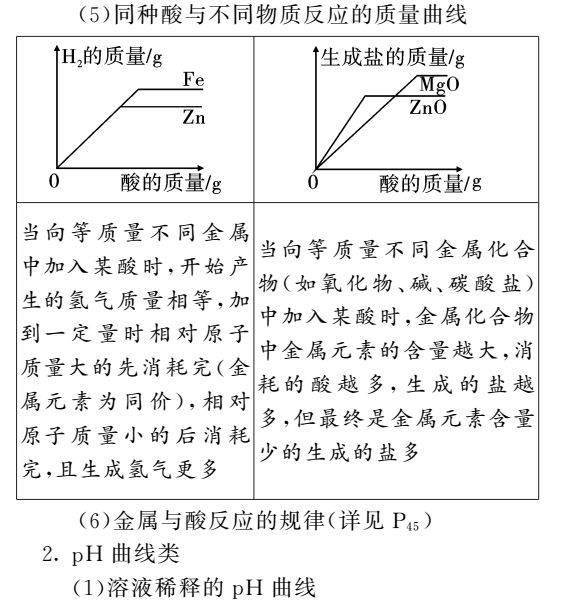 (5)同种酸与不同物质反应的质量曲线

| $H_2$的质量/g Fe Zn 0 酸的质量/g | 生成盐的质量/g MgO ZnO 0 酸的质量/g |
|---|---|
| 当向等质量不同金属中加入某酸时，开始产生的氢气质量相等，加到一定量时相对原子质量大的先消耗完(金属元素为同价)，相对原子质量小的后消耗完，且生成氢气更多 | 当向等质量不同金属化合物(如氧化物、碱、碳酸盐)中加入某酸时，金属化合物中金属元素的含量越大，消耗的酸越多，生成的盐越多，但最终是金属元素含量少的生成的盐多 |

(6)金属与酸反应的规律(详见 $P_{45}$)

2. pH 曲线类

(1)溶液稀释的 pH 曲线